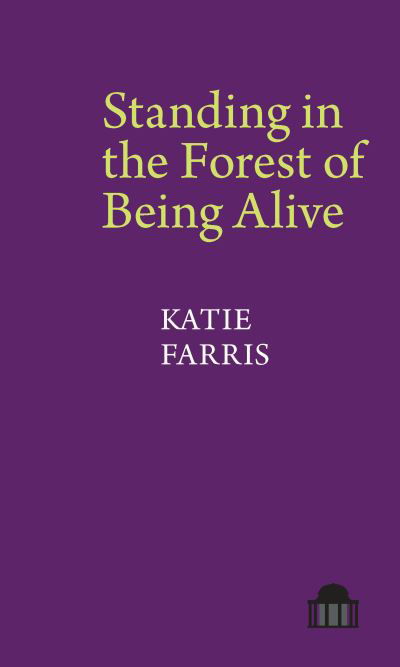 Standing in the Forest of Being Alive

KATIE FARRIS